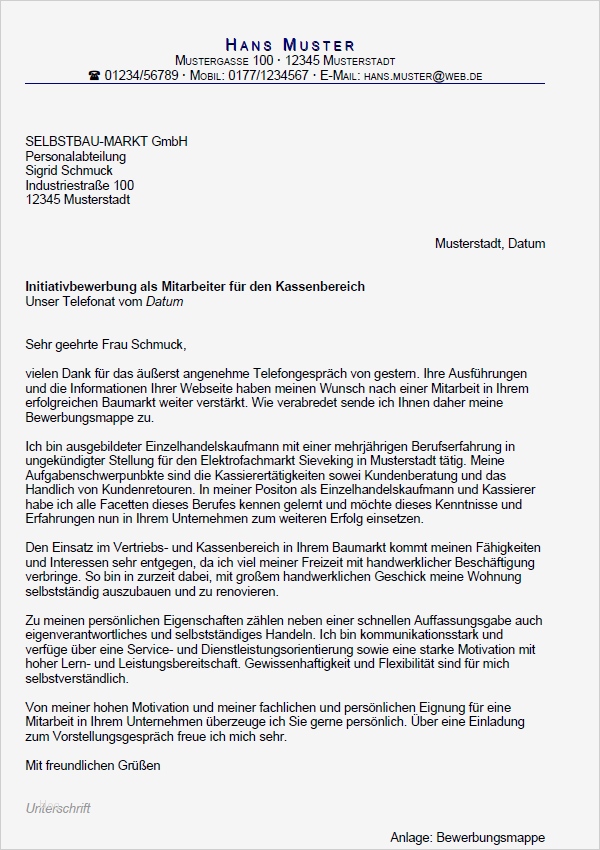 HANS MUSTER
MUSTERGASSE 100 · 12345 MUSTERSTADT
☎ 01234/56789 · MOBIL: 0177/1234567 · E-MAIL: HANS.MUSTER@WEB.DE

SELBSTBAU-MARKT GmbH
Personalabteilung
Sigrid Schmuck
Industriestraße 100
12345 Musterstadt

Musterstadt, Datum

Initiativbewerbung als Mitarbeiter für den Kassenbereich
Unser Telefonat vom Datum

Sehr geehrte Frau Schmuck,

vielen Dank für das äußerst angenehme Telefongespräch von gestern. Ihre Ausführungen und die Informationen Ihrer Webseite haben meinen Wunsch nach einer Mitarbeit in Ihrem erfolgreichen Baumarkt weiter verstärkt. Wie verabredet sende ich Ihnen daher meine Bewerbungsmappe zu.

Ich bin ausgebildeter Einzelhandelskaufmann mit einer mehrjährigen Berufserfahrung in ungekündigter Stellung für den Elektrofachmarkt Sieveking in Musterstadt tätig. Meine Aufgabenschwerpunbkte sind die Kassierertätigkeiten sowei Kundenberatung und das Handlich von Kundenretouren. In meiner Positon als Einzelhandelskaufmann und Kassierer habe ich alle Facetten dieses Berufes kennen gelernt und möchte dieses Kenntnisse und Erfahrungen nun in Ihrem Unternehmen zum weiteren Erfolg einsetzen.

Den Einsatz im Vertriebs- und Kassenbereich in Ihrem Baumarkt kommt meinen Fähigkeiten und Interessen sehr entgegen, da ich viel meiner Freizeit mit handwerklicher Beschäftigung verbringe. So bin in zurzeit dabei, mit großem handwerklichen Geschick meine Wohnung selbstständig auszubauen und zu renovieren.

Zu meinen persönlichen Eigenschaften zählen neben einer schnellen Auffassungsgabe auch eigenverantwortliches und selbstständiges Handeln. Ich bin kommunikationsstark und verfüge über eine Service- und Dienstleistungsorientierung sowie eine starke Motivation mit hoher Lern- und Leistungsbereitschaft. Gewissenhaftigkeit und Flexibilität sind für mich selbstverständlich.

Von meiner hohen Motivation und meiner fachlichen und persönlichen Eignung für eine Mitarbeit in Ihrem Unternehmen überzeuge ich Sie gerne persönlich. Über eine Einladung zum Vorstellungsgespräch freue ich mich sehr.

Mit freundlichen Grüßen

Unterschrift

Anlage: Bewerbungsmappe